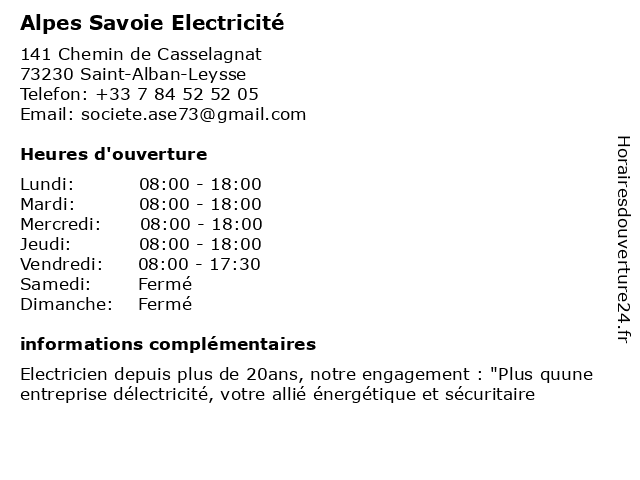 Alpes Savoie Electricité

141 Chemin de Casselagnat
73230 Saint-Alban-Leysse
Telefon: +33 7 84 52 52 05
Email: societe.ase73@gmail.com

Heures d'ouverture

| | |
|---|---|
| Lundi: | 08:00 - 18:00 |
| Mardi: | 08:00 - 18:00 |
| Mercredi: | 08:00 - 18:00 |
| Jeudi: | 08:00 - 18:00 |
| Vendredi: | 08:00 - 17:30 |
| Samedi: | Fermé |
| Dimanche: | Fermé |

informations complémentaires

Electricien depuis plus de 20ans, notre engagement : "Plus quune entreprise délectricité, votre allié énergétique et sécuritaire

Horairesdouverture24.fr